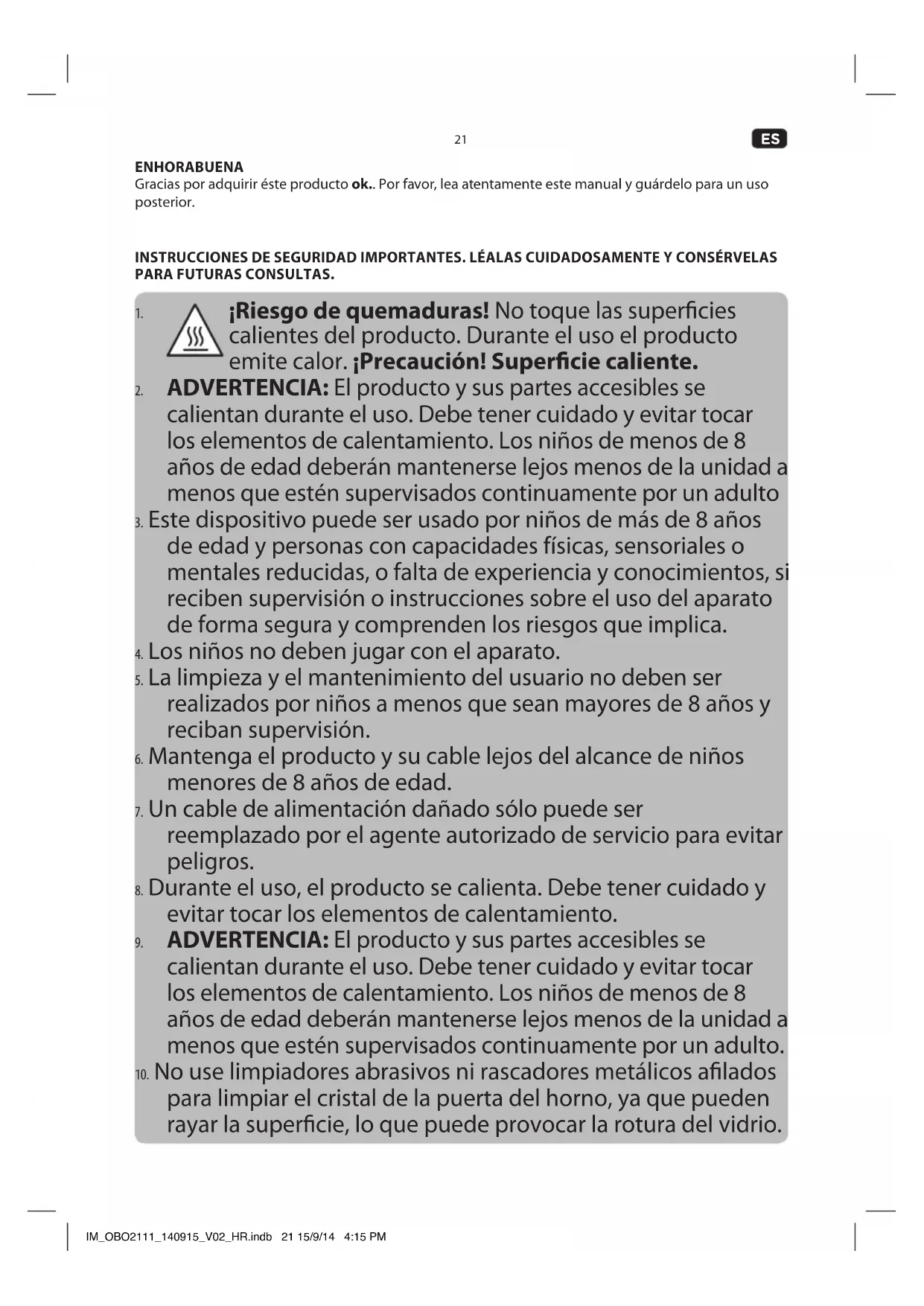 21

ES

ENHORABUENA
Gracias por adquirir éste producto ok.. Por favor, lea atentamente este manual y guárdelo para un uso posterior.

INSTRUCCIONES DE SEGURIDAD IMPORTANTES. LÉALAS CUIDADOSAMENTE Y CONSÉRVELAS PARA FUTURAS CONSULTAS.

1. ¡Riesgo de quemaduras! No toque las superficies calientes del producto. Durante el uso el producto emite calor. ¡Precaución! Superficie caliente.
2. ADVERTENCIA: El producto y sus partes accesibles se calientan durante el uso. Debe tener cuidado y evitar tocar los elementos de calentamiento. Los niños de menos de 8 años de edad deberán mantenerse lejos menos de la unidad a menos que estén supervisados continuamente por un adulto
3. Este dispositivo puede ser usado por niños de más de 8 años de edad y personas con capacidades físicas, sensoriales o mentales reducidas, o falta de experiencia y conocimientos, si reciben supervisión o instrucciones sobre el uso del aparato de forma segura y comprenden los riesgos que implica.
4. Los niños no deben jugar con el aparato.
5. La limpieza y el mantenimiento del usuario no deben ser realizados por niños a menos que sean mayores de 8 años y reciban supervisión.
6. Mantenga el producto y su cable lejos del alcance de niños menores de 8 años de edad.
7. Un cable de alimentación dañado sólo puede ser reemplazado por el agente autorizado de servicio para evitar peligros.
8. Durante el uso, el producto se calienta. Debe tener cuidado y evitar tocar los elementos de calentamiento.
9. ADVERTENCIA: El producto y sus partes accesibles se calientan durante el uso. Debe tener cuidado y evitar tocar los elementos de calentamiento. Los niños de menos de 8 años de edad deberán mantenerse lejos menos de la unidad a menos que estén supervisados continuamente por un adulto.
10. No use limpiadores abrasivos ni rascadores metálicos afilados para limpiar el cristal de la puerta del horno, ya que pueden rayar la superficie, lo que puede provocar la rotura del vidrio.

IM_OBO2111_140915_V02_HR.indb 21 15/9/14 4:15 PM